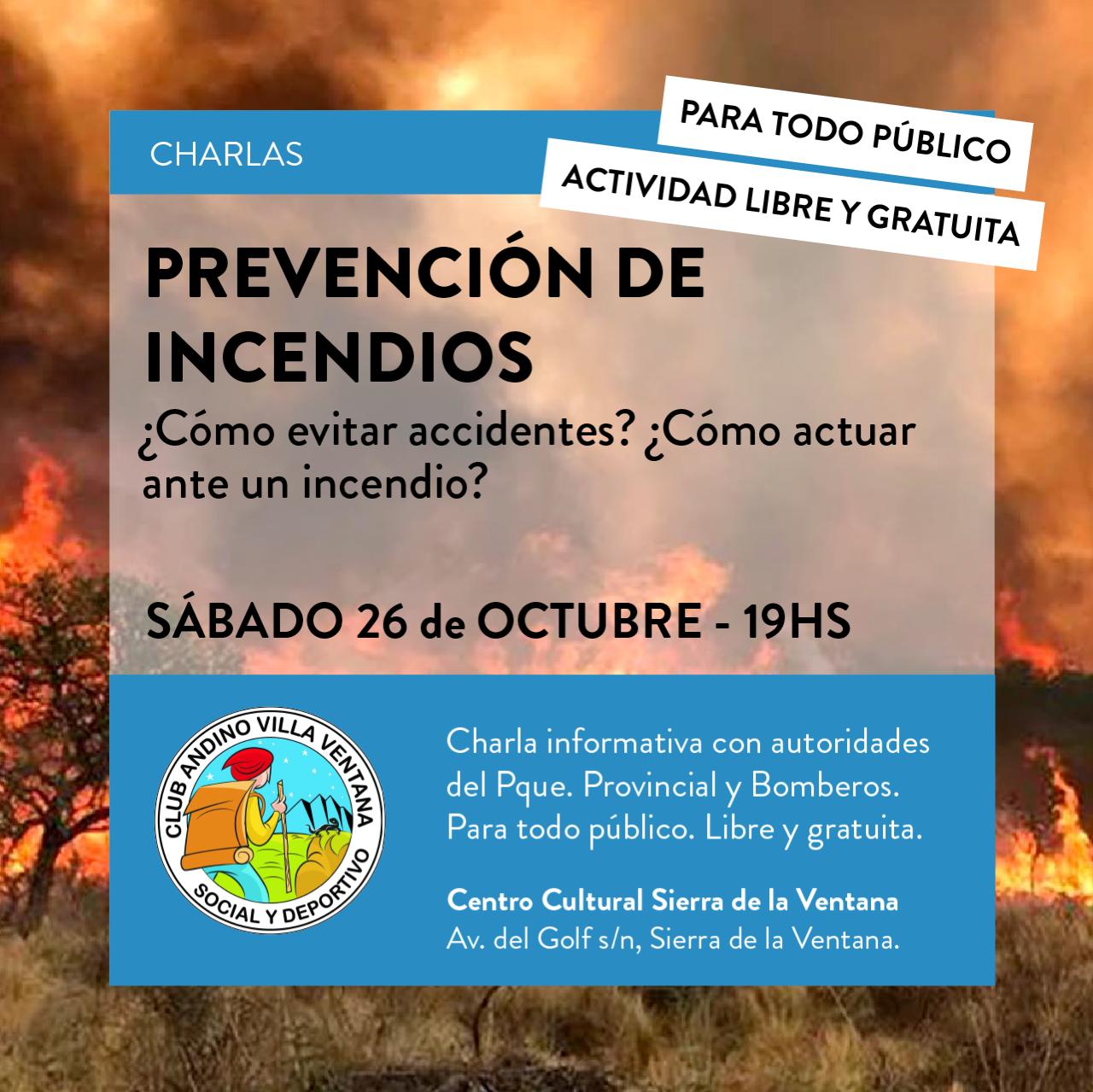 CHARLAS

PARA TODO PÚBLICO

ACTIVIDAD LIBRE Y GRATUITA

PREVENCIÓN DE INCENDIOS

¿Cómo evitar accidentes? ¿Cómo actuar ante un incendio?

SÁBADO 26 de OCTUBRE - 19HS

CLUB ANDINO VILLA VENTANA
SOCIAL Y DEPORTIVO

Charla informativa con autoridades del Pque. Provincial y Bomberos. Para todo público. Libre y gratuita.

Centro Cultural Sierra de la Ventana
Av. del Golf s/n, Sierra de la Ventana.